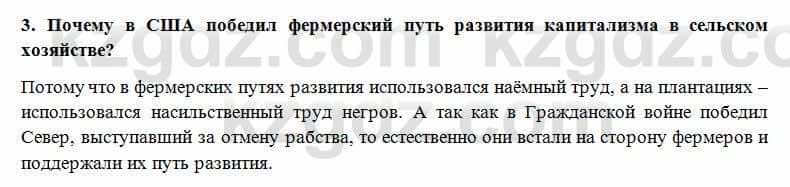 3. Почему в США победил фермерский путь развития капитализма в сельском хозяйстве?

kzgdz.com kzgdz.com

Потому что в фермерских путях развития использовался наёмный труд, а на плантациях – использовался насильственный труд негров. А так как в Гражданской войне победил Север, выступавший за отмену рабства, то естественно они встали на сторону фермеров и поддержали их путь развития.